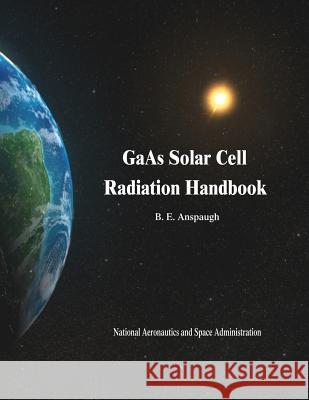 GaAs Solar Cell Radiation Handbook

B. E. Anspaugh

National Aeronautics and Space Administration

Kraina Książek